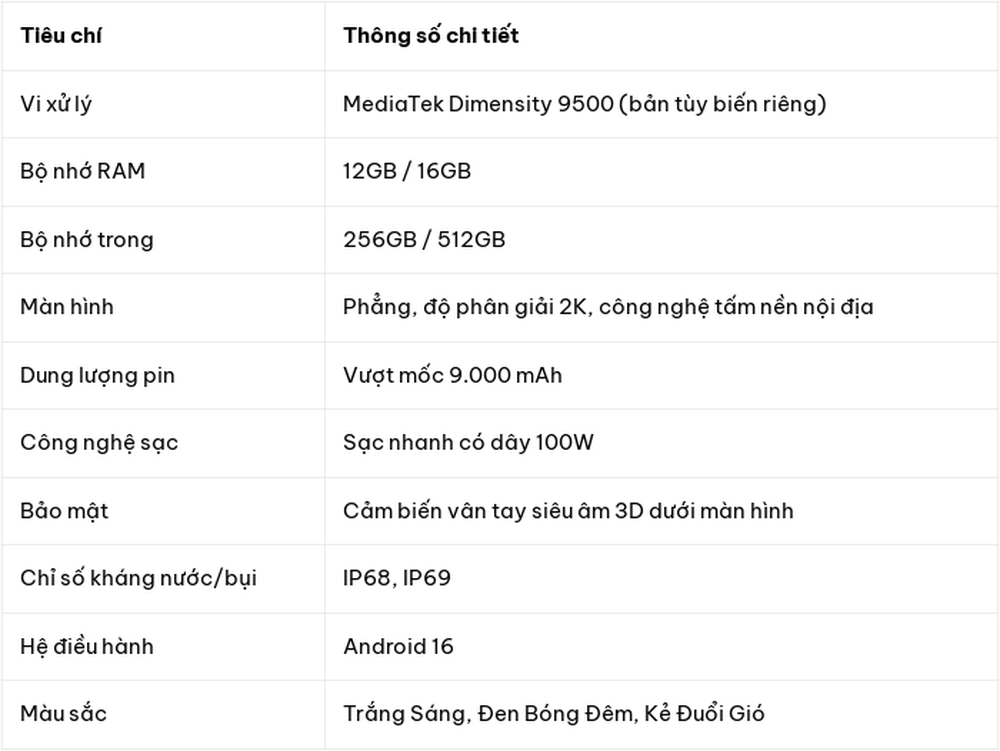 | Tiêu chí | Thông số chi tiết |
|---|---|
| Vi xử lý | MediaTek Dimensity 9500 (bản tùy biến riêng) |
| Bộ nhớ RAM | 12GB / 16GB |
| Bộ nhớ trong | 256GB / 512GB |
| Màn hình | Phẳng, độ phân giải 2K, công nghệ tấm nền nội địa |
| Dung lượng pin | Vượt mốc 9.000 mAh |
| Công nghệ sạc | Sạc nhanh có dây 100W |
| Bảo mật | Cảm biến vân tay siêu âm 3D dưới màn hình |
| Chỉ số kháng nước/bụi | IP68, IP69 |
| Hệ điều hành | Android 16 |
| Màu sắc | Trắng Sáng, Đen Bóng Đêm, Kẻ Đuổi Gió |